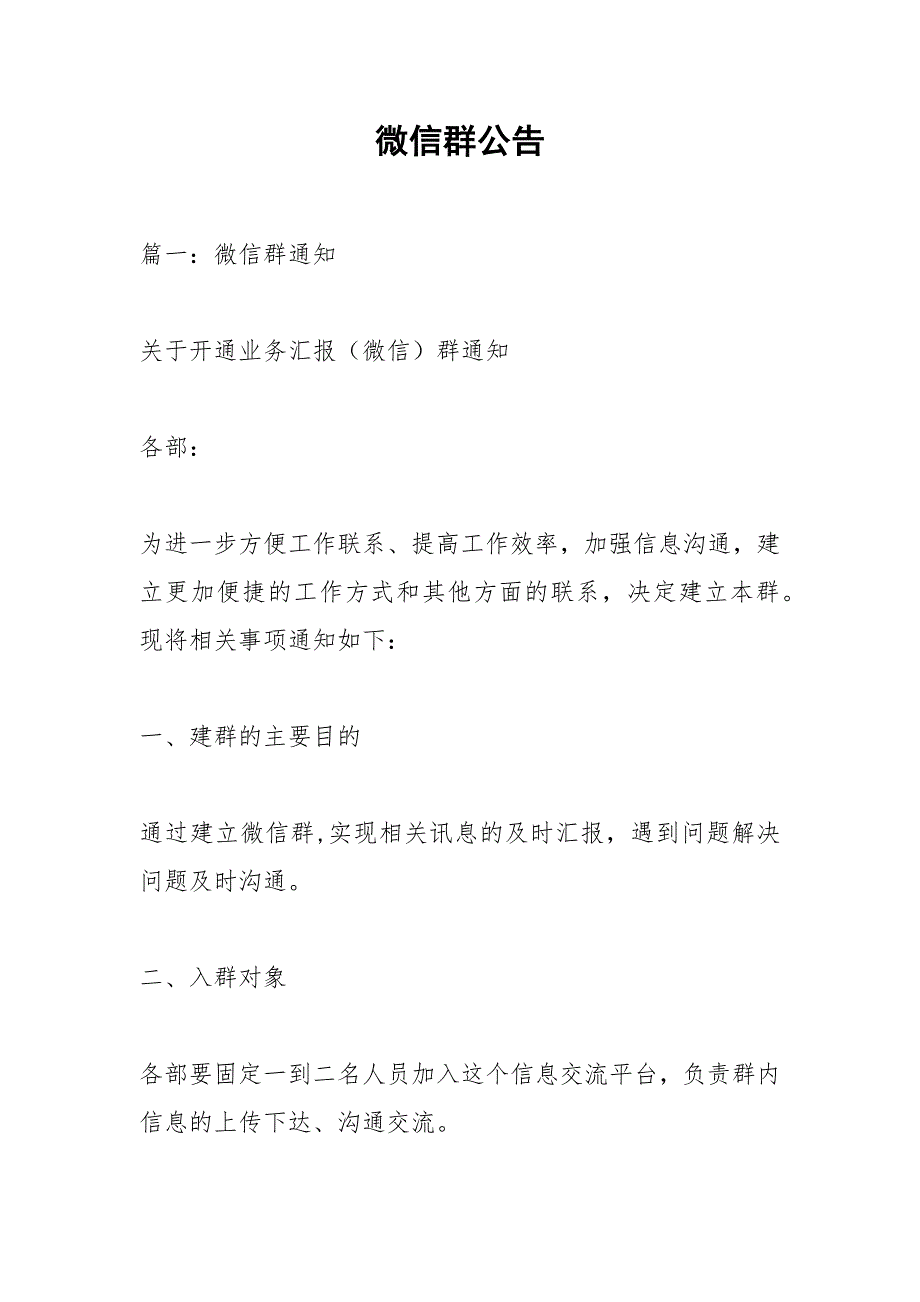 微信群公告

篇一：微信群通知

关于开通业务汇报（微信）群通知

各部：

为进一步方便工作联系、提高工作效率，加强信息沟通，建立更加便捷的工作方式和其他方面的联系，决定建立本群。现将相关事项通知如下：

一、建群的主要目的

通过建立微信群,实现相关讯息的及时汇报，遇到问题解决问题及时沟通。

二、入群对象

各部要固定一到二名人员加入这个信息交流平台，负责群内信息的上传下达、沟通交流。